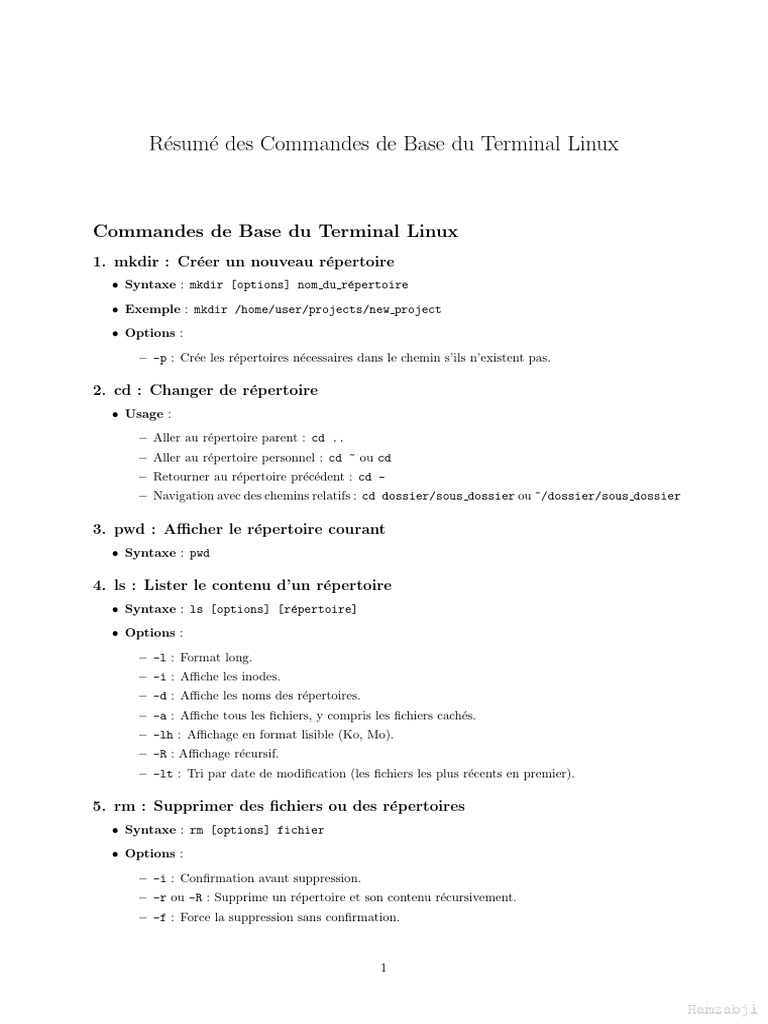 Résumé des Commandes de Base du Terminal Linux

Commandes de Base du Terminal Linux

1. mkdir : Créer un nouveau répertoire

• Syntaxe : mkdir [options] nom_du_répertoire

• Exemple : mkdir /home/user/projects/new_project

• Options :

– -p : Crée les répertoires nécessaires dans le chemin s'ils n'existent pas.

2. cd : Changer de répertoire

• Usage :

– Aller au répertoire parent : cd ..
– Aller au répertoire personnel : cd ~ ou cd
– Retourner au répertoire précédent : cd -
– Navigation avec des chemins relatifs : cd dossier/sous_dossier ou ~/dossier/sous_dossier

3. pwd : Afficher le répertoire courant

• Syntaxe : pwd

4. ls : Lister le contenu d'un répertoire

• Syntaxe : ls [options] [répertoire]

• Options :

– -l : Format long.
– -i : Affiche les inodes.
– -d : Affiche les noms des répertoires.
– -a : Affiche tous les fichiers, y compris les fichiers cachés.
– -lh : Affichage en format lisible (Ko, Mo).
– -R : Affichage récursif.
– -lt : Tri par date de modification (les fichiers les plus récents en premier).

5. rm : Supprimer des fichiers ou des répertoires

• Syntaxe : rm [options] fichier

• Options :

– -i : Confirmation avant suppression.
– -r ou -R : Supprime un répertoire et son contenu récursivement.
– -f : Force la suppression sans confirmation.

1

Hamzabji